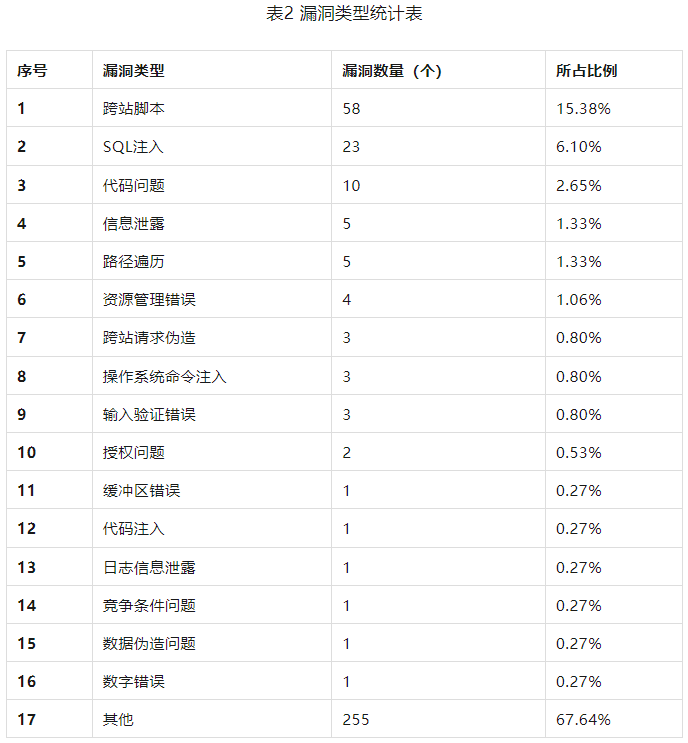 表2 漏洞类型统计表

| 序号 | 漏洞类型 | 漏洞数量（个） | 所占比例 |
|---|---|---|---|
| 1 | 跨站脚本 | 58 | 15.38% |
| 2 | SQL注入 | 23 | 6.10% |
| 3 | 代码问题 | 10 | 2.65% |
| 4 | 信息泄露 | 5 | 1.33% |
| 5 | 路径遍历 | 5 | 1.33% |
| 6 | 资源管理错误 | 4 | 1.06% |
| 7 | 跨站请求伪造 | 3 | 0.80% |
| 8 | 操作系统命令注入 | 3 | 0.80% |
| 9 | 输入验证错误 | 3 | 0.80% |
| 10 | 授权问题 | 2 | 0.53% |
| 11 | 缓冲区错误 | 1 | 0.27% |
| 12 | 代码注入 | 1 | 0.27% |
| 13 | 日志信息泄露 | 1 | 0.27% |
| 14 | 竞争条件问题 | 1 | 0.27% |
| 15 | 数据伪造问题 | 1 | 0.27% |
| 16 | 数字错误 | 1 | 0.27% |
| 17 | 其他 | 255 | 67.64% |